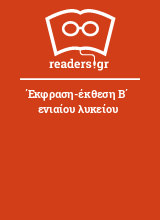 readers.gr

Έκφραση-έκθεση Β΄ ενιαίου λυκείου